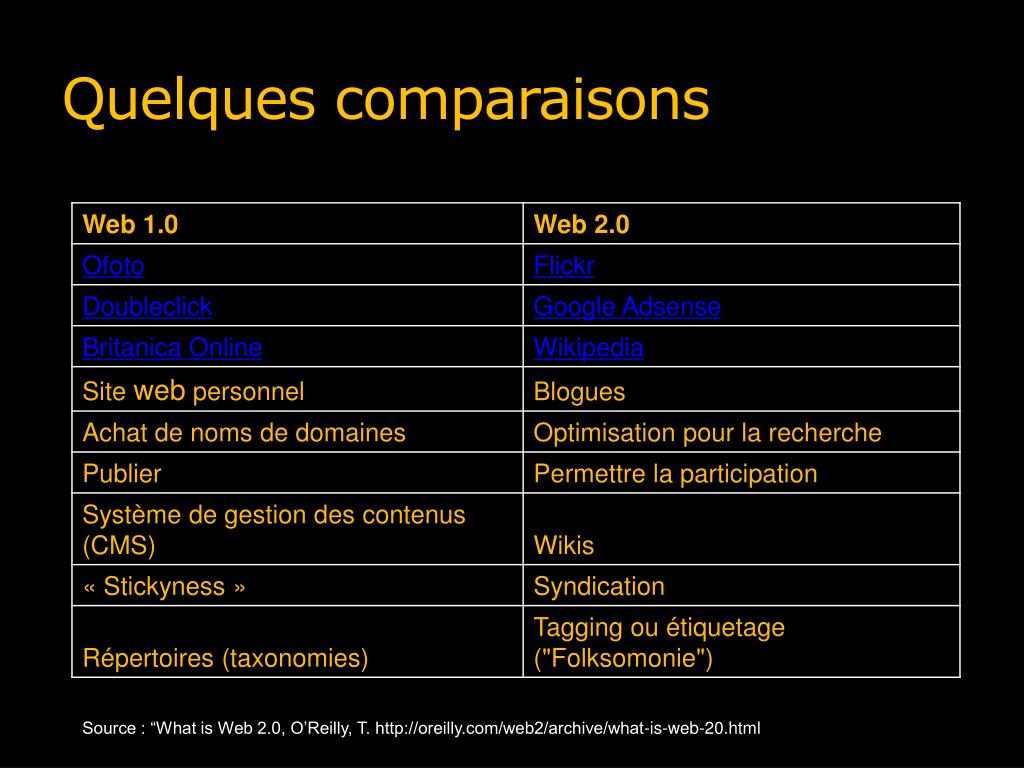 Quelques comparaisons

| Web 1.0 | Web 2.0 |
|---|---|
| Ofoto | Flickr |
| Doubleclick | Google Adsense |
| Britanica Online | Wikipedia |
| Site web personnel | Blogues |
| Achat de noms de domaines | Optimisation pour la recherche |
| Publier | Permettre la participation |
| Système de gestion des contenus (CMS) | Wikis |
| « Stickyness » | Syndication |
| Répertoires (taxonomies) | Tagging ou étiquetage ("Folksomonie") |

Source : “What is Web 2.0, O’Reilly, T. http://oreilly.com/web2/archive/what-is-web-20.html